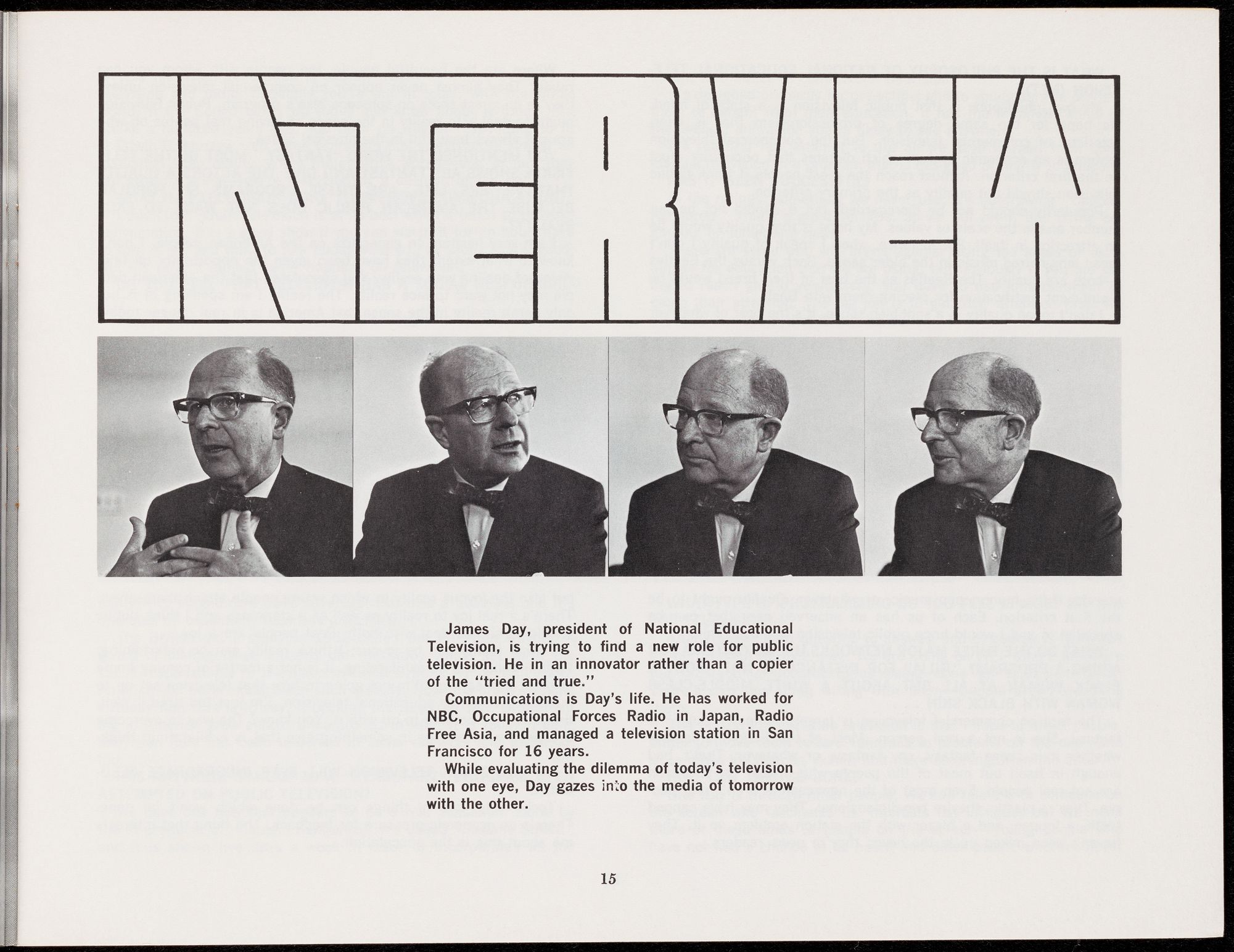 INTERVIEW

James Day, president of National Educational Television, is trying to find a new role for public television. He in an innovator rather than a copier of the "tried and true."

Communications is Day's life. He has worked for NBC, Occupational Forces Radio in Japan, Radio Free Asia, and managed a television station in San Francisco for 16 years.

While evaluating the dilemma of today's television with one eye, Day gazes into the media of tomorrow with the other.

15